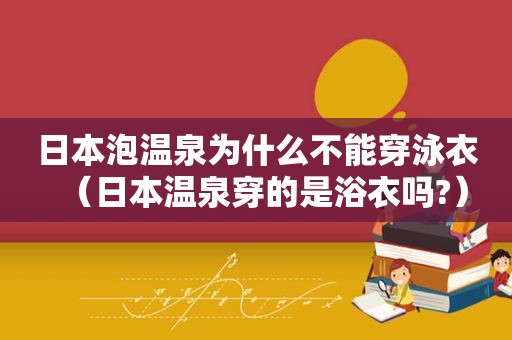 日本泡温泉为什么不能穿泳衣（日本温泉穿的是浴衣吗?）